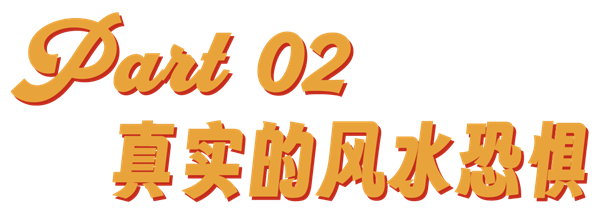 Part 02
真实的风水恐惧